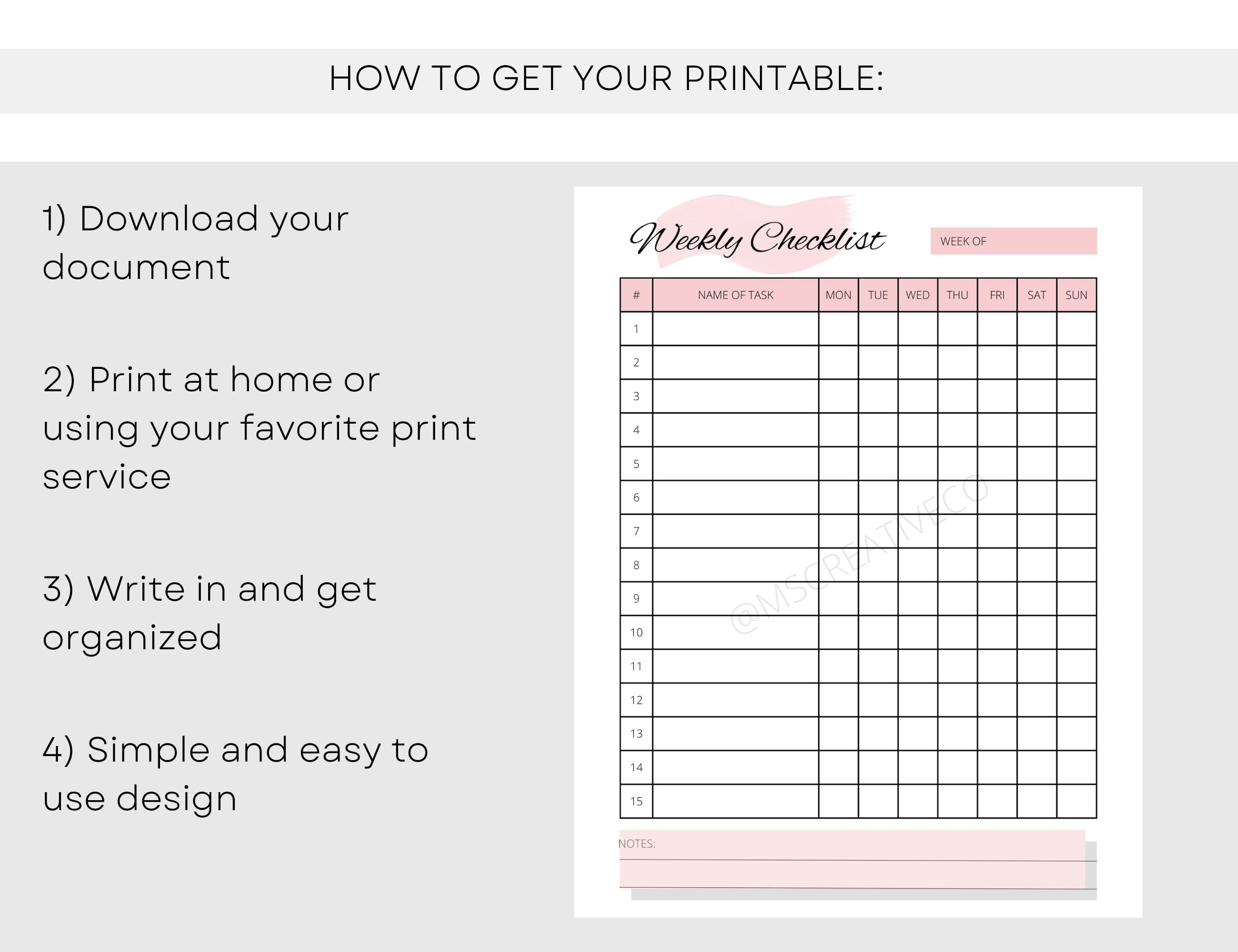 HOW TO GET YOUR PRINTABLE:

1) Download your document

2) Print at home or using your favorite print service

3) Write in and get organized

4) Simple and easy to use design

Weekly Checklist

WEEK OF

| # | NAME OF TASK | MON | TUE | WED | THU | FRI | SAT | SUN |
|---|---|---|---|---|---|---|---|---|
| 1 | | | | | | | | |
| 2 | | | | | | | | |
| 3 | | | | | | | | |
| 4 | | | | | | | | |
| 5 | | | | | | | | |
| 6 | | | | | | | | |
| 7 | | | | | | | | |
| 8 | | | | | | | | |
| 9 | | | | | | | | |
| 10 | | | | | | | | |
| 11 | | | | | | | | |
| 12 | | | | | | | | |
| 13 | | | | | | | | |
| 14 | | | | | | | | |
| 15 | | | | | | | | |

@MSCREATIVECO

NOTES: